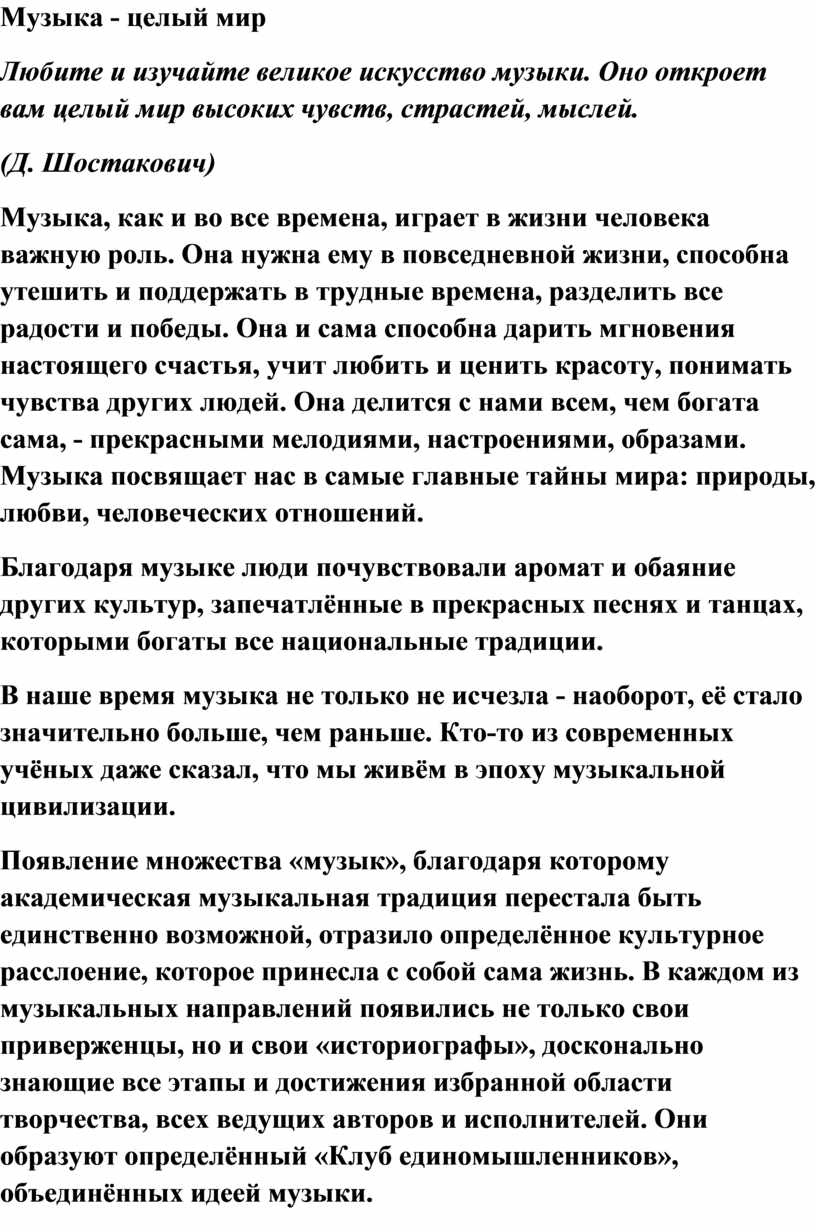 Музыка - целый мир

Любите и изучайте великое искусство музыки. Оно откроет вам целый мир высоких чувств, страстей, мыслей.

(Д. Шостакович)

Музыка, как и во все времена, играет в жизни человека важную роль. Она нужна ему в повседневной жизни, способна утешить и поддержать в трудные времена, разделить все радости и победы. Она и сама способна дарить мгновения настоящего счастья, учит любить и ценить красоту, понимать чувства других людей. Она делится с нами всем, чем богата сама, - прекрасными мелодиями, настроениями, образами. Музыка посвящает нас в самые главные тайны мира: природы, любви, человеческих отношений.

Благодаря музыке люди почувствовали аромат и обаяние других культур, запечатлённые в прекрасных песнях и танцах, которыми богаты все национальные традиции.

В наше время музыка не только не исчезла - наоборот, её стало значительно больше, чем раньше. Кто-то из современных учёных даже сказал, что мы живём в эпоху музыкальной цивилизации.

Появление множества «музык», благодаря которому академическая музыкальная традиция перестала быть единственно возможной, отразило определённое культурное расслоение, которое принесла с собой сама жизнь. В каждом из музыкальных направлений появились не только свои приверженцы, но и свои «историографы», досконально знающие все этапы и достижения избранной области творчества, всех ведущих авторов и исполнителей. Они образуют определённый «Клуб единомышленников», объединённых идеей музыки.